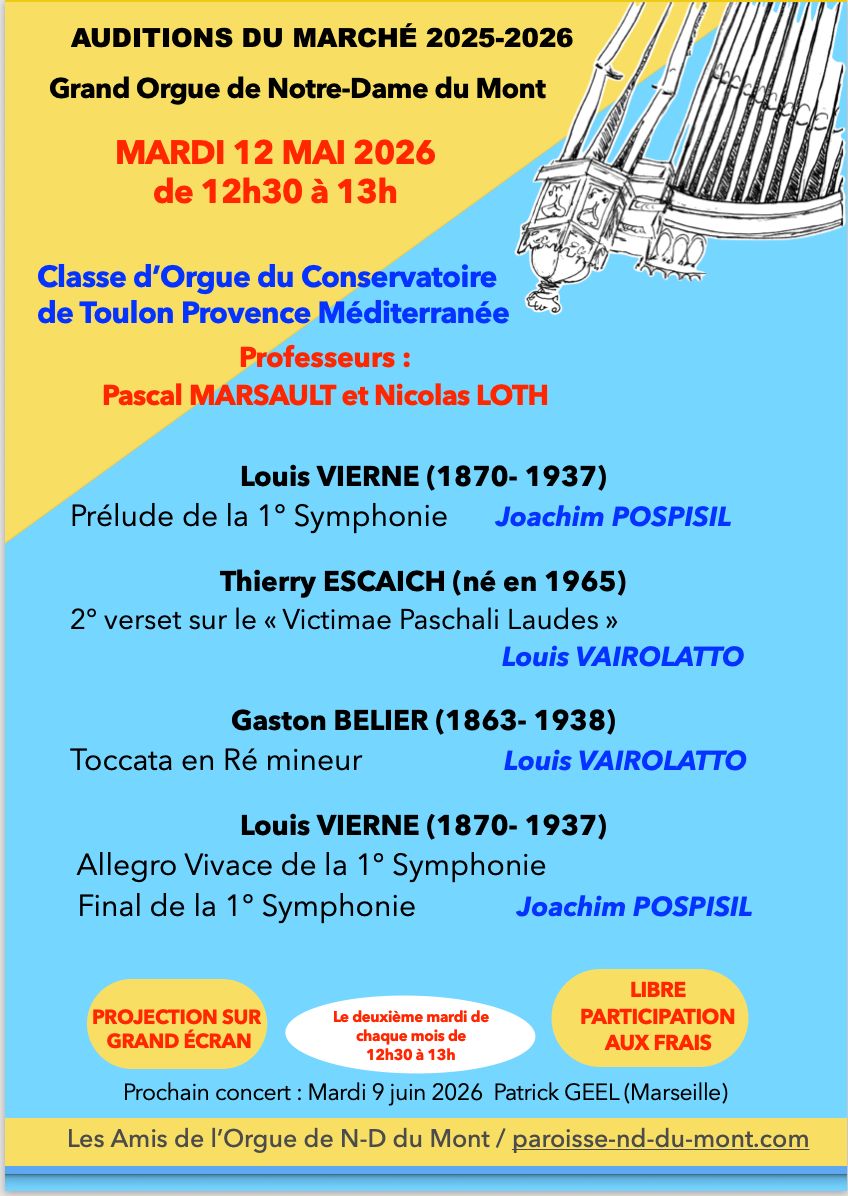 AUDITIONS DU MARCHÉ 2025-2026

Grand Orgue de Notre-Dame du Mont

MARDI 12 MAI 2026
de 12h30 à 13h

Classe d'Orgue du Conservatoire
de Toulon Provence Méditerranée

Professeurs :
Pascal MARSAULT et Nicolas LOTH

Louis VIERNE (1870- 1937)
Prélude de la 1° Symphonie Joachim POSPISIL

Thierry ESCAICH (né en 1965)
2° verset sur le « Victimae Paschali Laudes »
Louis VAIROLATTO

Gaston BELIER (1863- 1938)
Toccata en Ré mineur Louis VAIROLATTO

Louis VIERNE (1870- 1937)
Allegro Vivace de la 1° Symphonie
Final de la 1° Symphonie Joachim POSPISIL

PROJECTION SUR GRAND ÉCRAN

Le deuxième mardi de chaque mois de 12h30 à 13h

LIBRE PARTICIPATION AUX FRAIS

Prochain concert : Mardi 9 juin 2026 Patrick GEEL (Marseille)

Les Amis de l'Orgue de N-D du Mont / paroisse-nd-du-mont.com